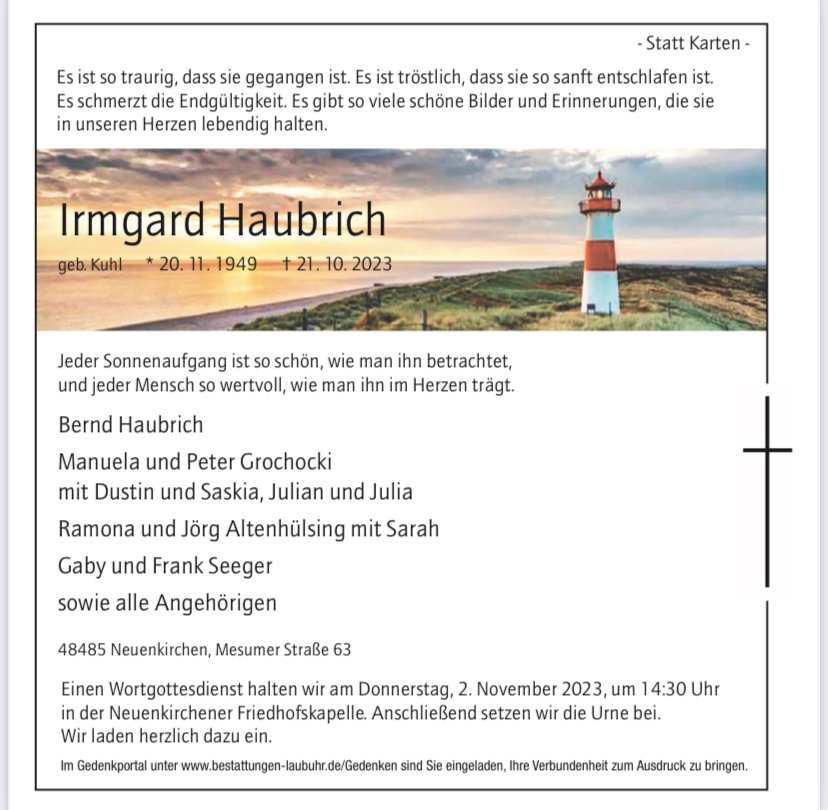 - Statt Karten -

Es ist so traurig, dass sie gegangen ist. Es ist tröstlich, dass sie so sanft entschlafen ist. Es schmerzt die Endgültigkeit. Es gibt so viele schöne Bilder und Erinnerungen, die sie in unseren Herzen lebendig halten.

Irmgard Haubrich

geb. Kuhl * 20. 11. 1949 † 21. 10. 2023

Jeder Sonnenaufgang ist so schön, wie man ihn betrachtet, und jeder Mensch so wertvoll, wie man ihn im Herzen trägt.

Bernd Haubrich

Manuela und Peter Grochocki
mit Dustin und Saskia, Julian und Julia

Ramona und Jörg Altenhülsing mit Sarah

Gaby und Frank Seeger

sowie alle Angehörigen

48485 Neuenkirchen, Mesumer Straße 63

Einen Wortgottesdienst halten wir am Donnerstag, 2. November 2023, um 14:30 Uhr in der Neuenkirchener Friedhofskapelle. Anschließend setzen wir die Urne bei. Wir laden herzlich dazu ein.

Im Gedenkportal unter www.bestattungen-laubuhr.de/Gedenken sind Sie eingeladen, Ihre Verbundenheit zum Ausdruck zu bringen.